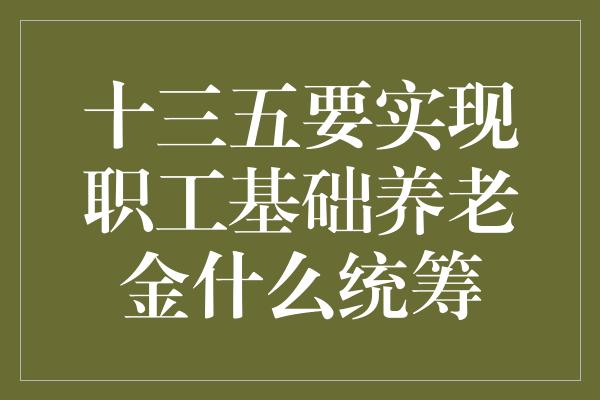 十三五要实现职工基础养老金什么统筹